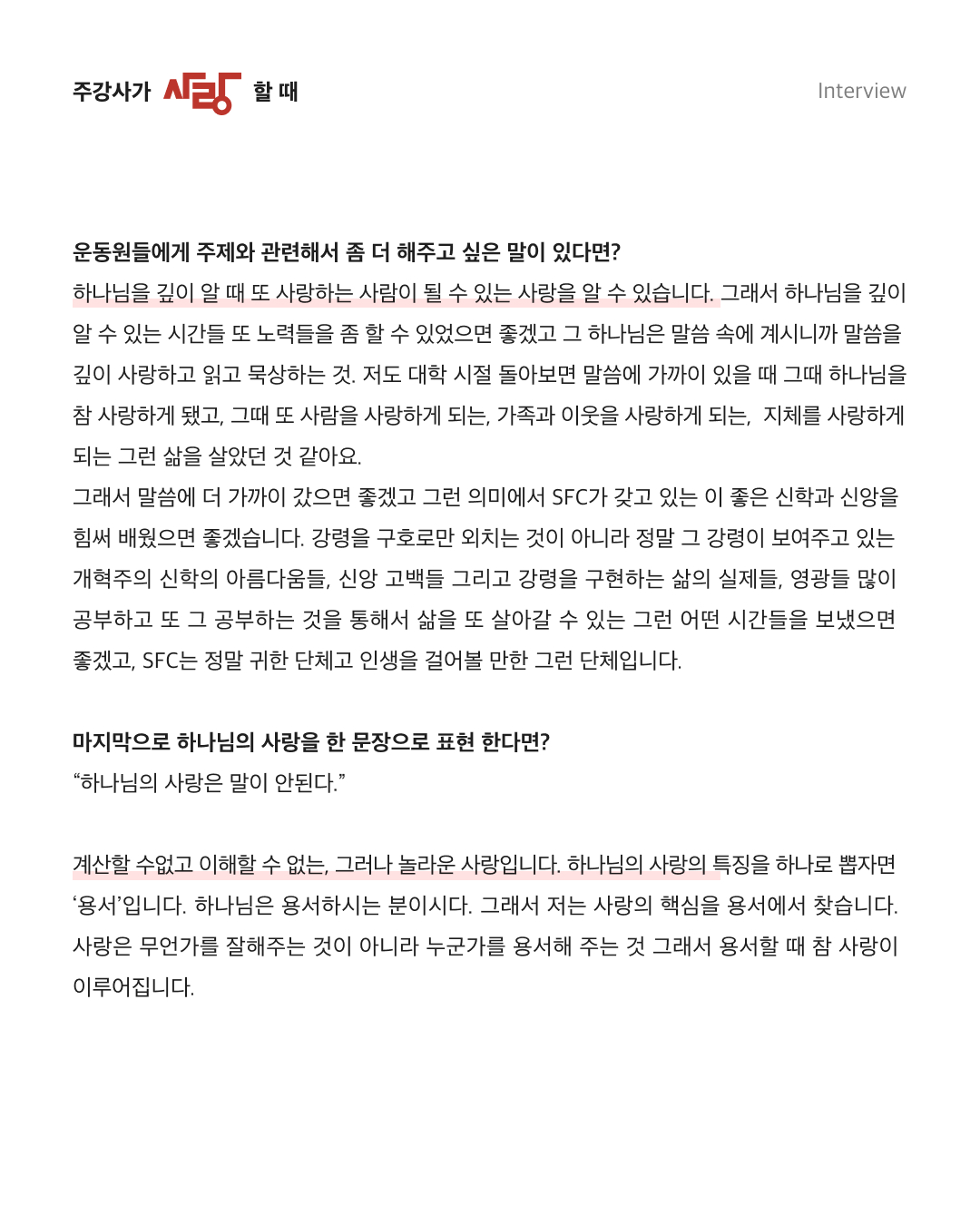 주강사가 사랑 할 때

Interview

운동원들에게 주제와 관련해서 좀 더 해주고 싶은 말이 있다면?
하나님을 깊이 알 때 또 사랑하는 사람이 될 수 있는 사랑을 알 수 있습니다. 그래서 하나님을 깊이 알 수 있는 시간들 또 노력들을 좀 할 수 있었으면 좋겠고 그 하나님은 말씀 속에 계시니까 말씀을 깊이 사랑하고 읽고 묵상하는 것. 저도 대학 시절 돌아보면 말씀에 가까이 있을 때 그때 하나님을 참 사랑하게 됐고, 그때 또 사람을 사랑하게 되는, 가족과 이웃을 사랑하게 되는, 지체를 사랑하게 되는 그런 삶을 살았던 것 같아요.
그래서 말씀에 더 가까이 갔으면 좋겠고 그런 의미에서 SFC가 갖고 있는 이 좋은 신학과 신앙을 힘써 배웠으면 좋겠습니다. 강령을 구호로만 외치는 것이 아니라 정말 그 강령이 보여주고 있는 개혁주의 신학의 아름다움들, 신앙 고백들 그리고 강령을 구현하는 삶의 실제들, 영광들 많이 공부하고 또 그 공부하는 것을 통해서 삶을 또 살아갈 수 있는 그런 어떤 시간들을 보냈으면 좋겠고, SFC는 정말 귀한 단체고 인생을 걸어볼 만한 그런 단체입니다.

마지막으로 하나님의 사랑을 한 문장으로 표현 한다면?
“하나님의 사랑은 말이 안된다.”

계산할 수없고 이해할 수 없는, 그러나 놀라운 사랑입니다. 하나님의 사랑의 특징을 하나로 뽑자면 ‘용서’입니다. 하나님은 용서하시는 분이시다. 그래서 저는 사랑의 핵심을 용서에서 찾습니다. 사랑은 무언가를 잘해주는 것이 아니라 누군가를 용서해 주는 것 그래서 용서할 때 참 사랑이 이루어집니다.